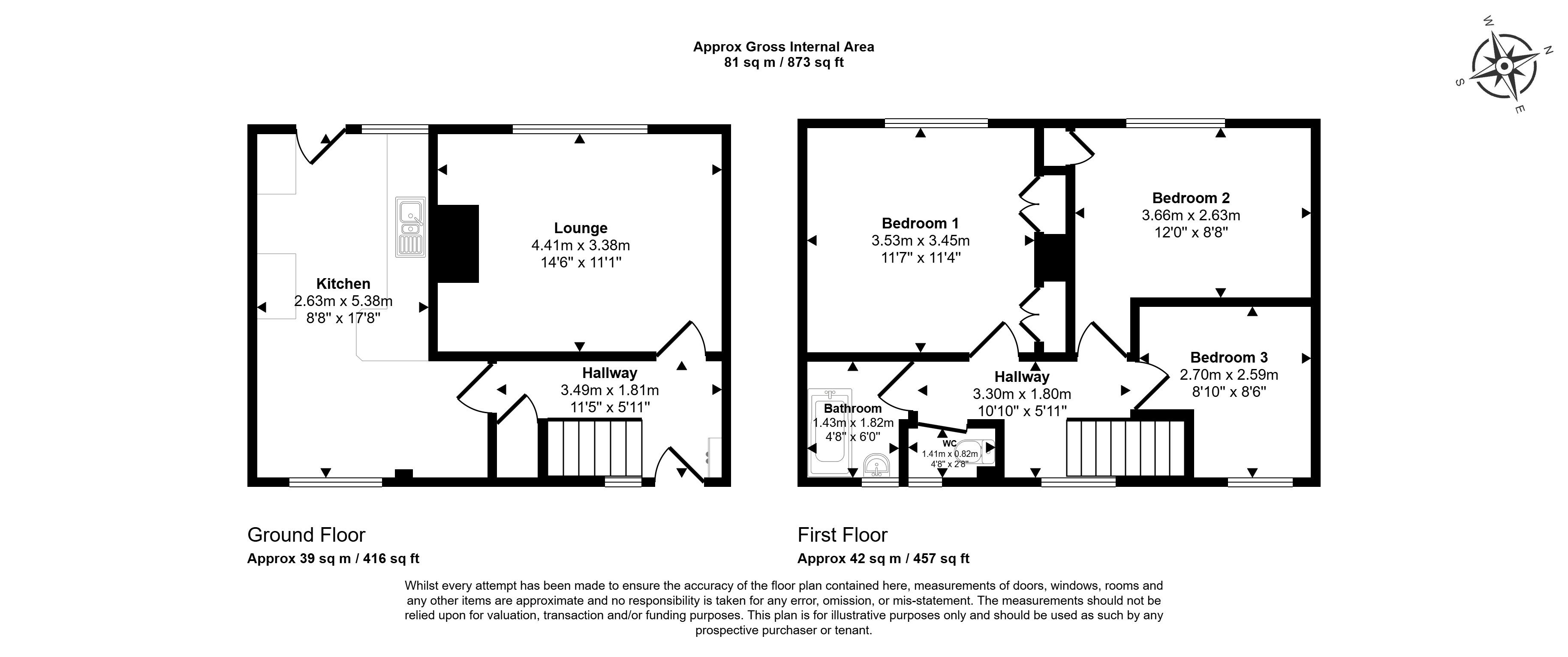 Approx Gross Internal Area
81 sq m / 873 sq ft

W N S E

Kitchen
2.63m x 5.38m
8'8" x 17'8"

Lounge
4.41m x 3.38m
14'6" x 11'1"

Hallway
3.49m x 1.81m
11'5" x 5'11"

Bedroom 1
3.53m x 3.45m
11'7" x 11'4"

Bedroom 2
3.66m x 2.63m
12'0" x 8'8"

Bedroom 3
2.70m x 2.59m
8'10" x 8'6"

Hallway
3.30m x 1.80m
10'10" x 5'11"

Bathroom
1.43m x 1.82m
4'8" x 6'0"

WC
1.41m x 0.82m
4'8" x 2'8"

Ground Floor
Approx 39 sq m / 416 sq ft

First Floor
Approx 42 sq m / 457 sq ft

Whilst every attempt has been made to ensure the accuracy of the floor plan contained here, measurements of doors, windows, rooms and any other items are approximate and no responsibility is taken for any error, omission, or mis-statement. The measurements should not be relied upon for valuation, transaction and/or funding purposes. This plan is for illustrative purposes only and should be used as such by any prospective purchaser or tenant.